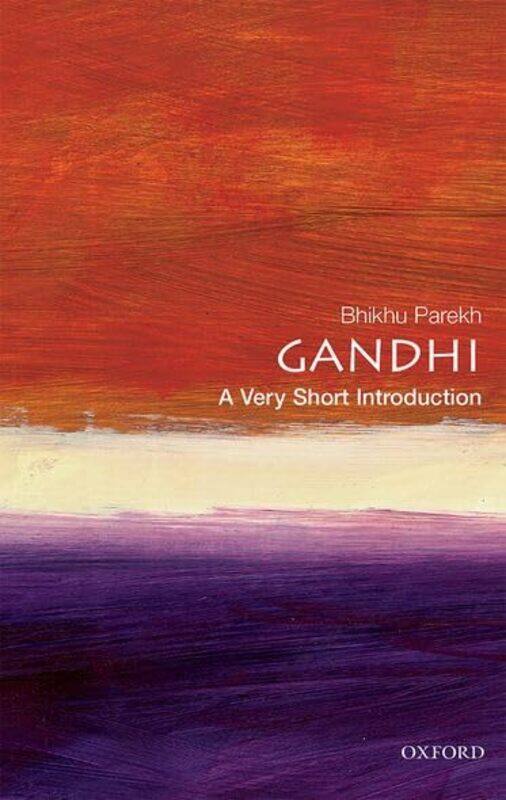 Bhikhu Parekh
GANDHI
A Very Short Introduction

OXFORD